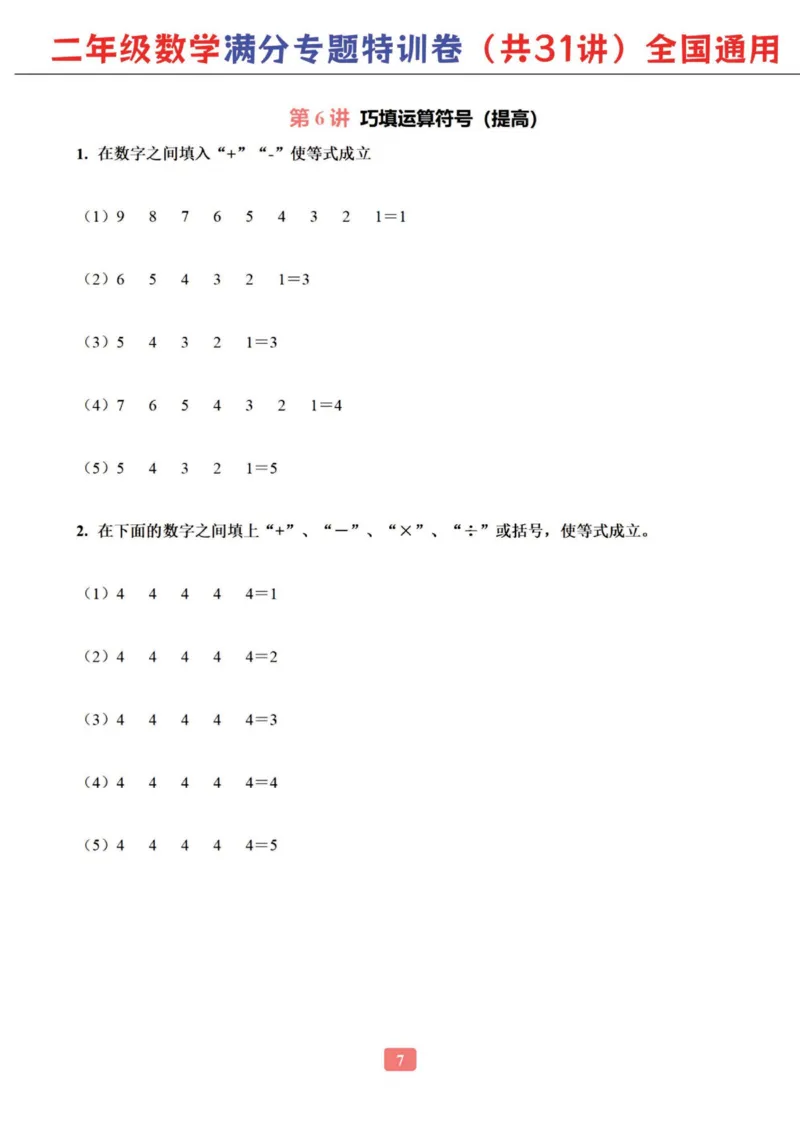 二年级数学满分专题特训卷（共31讲）全国通用

第 6 讲 巧填运算符号（提高）

1. 在数字之间填入“+”“-”使等式成立

（1）9 8 7 6 5 4 3 2 1＝1

（2）6 5 4 3 2 1＝3

（3）5 4 3 2 1＝3

（4）7 6 5 4 3 2 1＝4

（5）5 4 3 2 1＝5

2. 在下面的数字之间填上“+”、“－”、“×”、“÷”或括号，使等式成立。

（1）4 4 4 4 4＝1

（2）4 4 4 4 4＝2

（3）4 4 4 4 4＝3

（4）4 4 4 4 4＝4

（5）4 4 4 4 4＝5

7